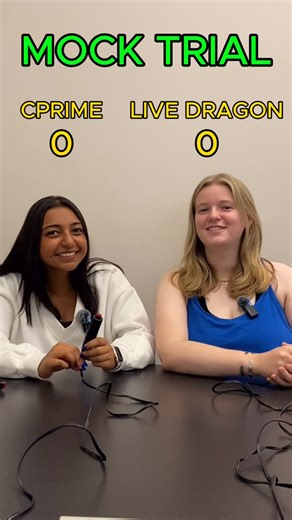 MOCK TRIAL

CPRIME
0

LIVE DRAGON
0